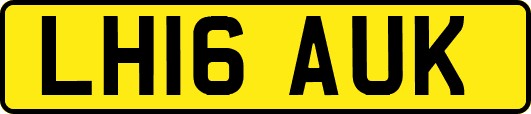 LH16 AUK